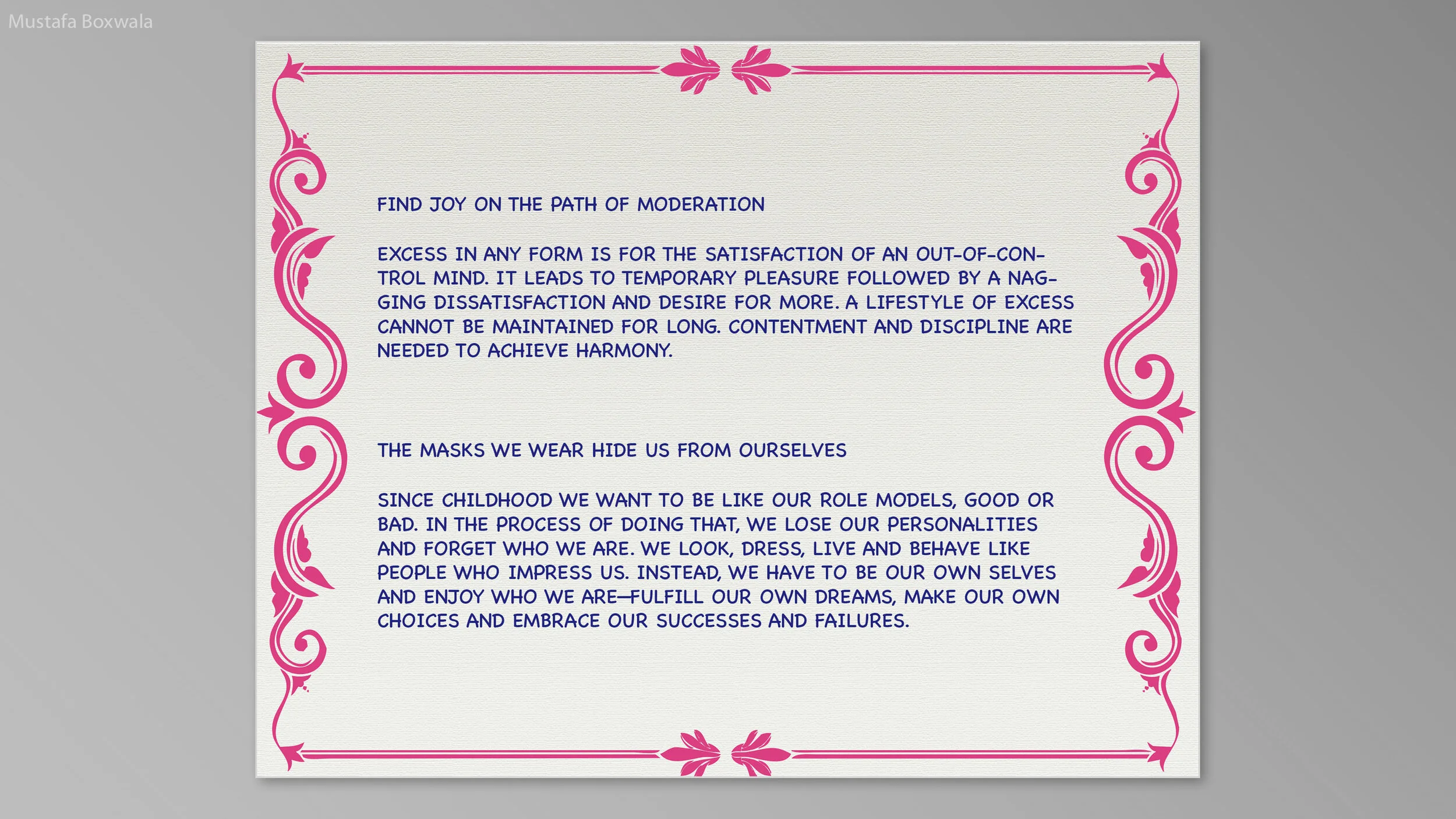 Mustafa Boxwala

FIND JOY ON THE PATH OF MODERATION

EXCESS IN ANY FORM IS FOR THE SATISFACTION OF AN OUT-OF-CONTROL MIND. IT LEADS TO TEMPORARY PLEASURE FOLLOWED BY A NAGGING DISSATISFACTION AND DESIRE FOR MORE. A LIFESTYLE OF EXCESS CANNOT BE MAINTAINED FOR LONG. CONTENTMENT AND DISCIPLINE ARE NEEDED TO ACHIEVE HARMONY.

THE MASKS WE WEAR HIDE US FROM OURSELVES

SINCE CHILDHOOD WE WANT TO BE LIKE OUR ROLE MODELS, GOOD OR BAD. IN THE PROCESS OF DOING THAT, WE LOSE OUR PERSONALITIES AND FORGET WHO WE ARE. WE LOOK, DRESS, LIVE AND BEHAVE LIKE PEOPLE WHO IMPRESS US. INSTEAD, WE HAVE TO BE OUR OWN SELVES AND ENJOY WHO WE ARE—FULFILL OUR OWN DREAMS, MAKE OUR OWN CHOICES AND EMBRACE OUR SUCCESSES AND FAILURES.